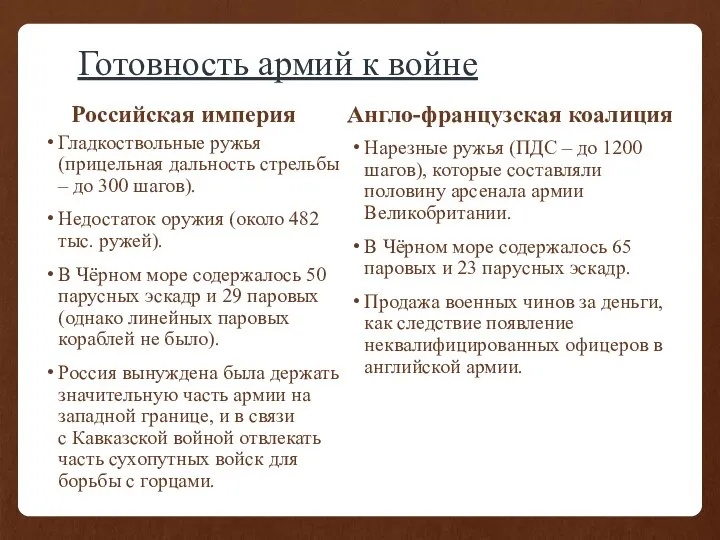 Готовность армий к войне

Российская империя

• Гладкоствольные ружья (прицельная дальность стрельбы – до 300 шагов).

• Недостаток оружия (около 482 тыс. ружей).

• В Чёрном море содержалось 50 парусных эскадр и 29 паровых (однако линейных паровых кораблей не было).

• Россия вынуждена была держать значительную часть армии на западной границе, и в связи с Кавказской войной отвлекать часть сухопутных войск для борьбы с горцами.

Англо-французская коалиция

• Нарезные ружья (ПДС – до 1200 шагов), которые составляли половину арсенала армии Великобритании.

• В Чёрном море содержалось 65 паровых и 23 парусных эскадр.

• Продажа военных чинов за деньги, как следствие появление неквалифицированных офицеров в английской армии.